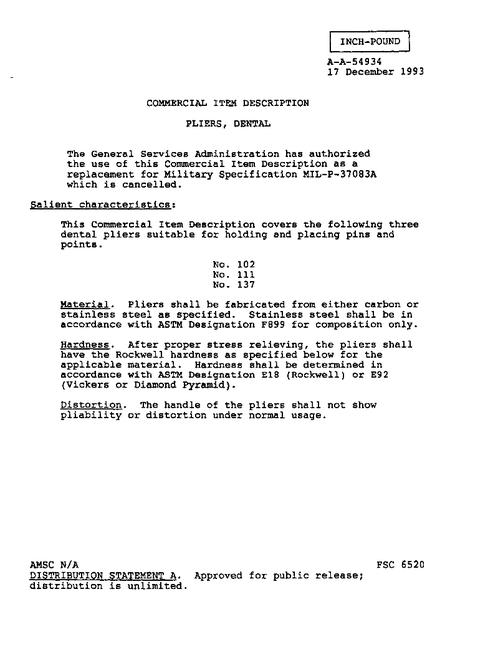 INCH-POUND

A-A-54934
17 December 1993

COMMERCIAL ITEM DESCRIPTION

PLIERS, DENTAL

The General Services Administration has authorized the use of this Commercial Item Description as a replacement for Military Specification MIL-P-37083A which is cancelled.

Salient characteristics:

This Commercial Item Description covers the following three dental pliers suitable for holding and placing pins and points.

No. 102
No. 111
No. 137

Material. Pliers shall be fabricated from either carbon or stainless steel as specified. Stainless steel shall be in accordance with ASTM Designation F899 for composition only.

Hardness. After proper stress relieving, the pliers shall have the Rockwell hardness as specified below for the applicable material. Hardness shall be determined in accordance with ASTM Designation E18 (Rockwell) or E92 (Vickers or Diamond Pyramid).

Distortion. The handle of the pliers shall not show pliability or distortion under normal usage.

AMSC N/A
FSC 6520
DISTRIBUTION STATEMENT A. Approved for public release; distribution is unlimited.